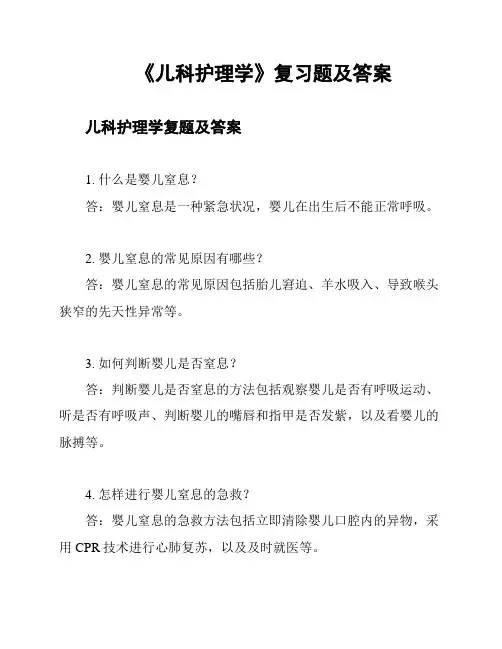 《儿科护理学》复习题及答案

儿科护理学复题及答案

1. 什么是婴儿窒息？

答：婴儿窒息是一种紧急状况，婴儿在出生后不能正常呼吸。

2. 婴儿窒息的常见原因有哪些？

答：婴儿窒息的常见原因包括胎儿窘迫、羊水吸入、导致喉头狭窄的先天性异常等。

3. 如何判断婴儿是否窒息？

答：判断婴儿是否窒息的方法包括观察婴儿是否有呼吸运动、听是否有呼吸声、判断婴儿的嘴唇和指甲是否发紫，以及看婴儿的脉搏等。

4. 怎样进行婴儿窒息的急救？

答：婴儿窒息的急救方法包括立即清除婴儿口腔内的异物，采用 CPR 技术进行心肺复苏，以及及时就医等。